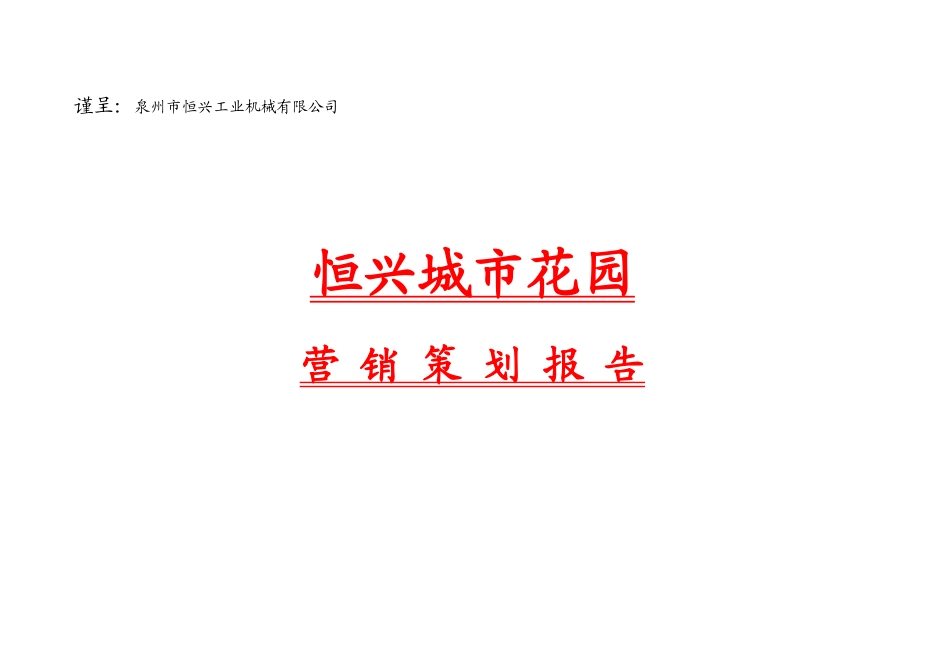 谨呈：泉州市恒兴工业机械有限公司

恒兴城市花园

营 销 策 划 报 告